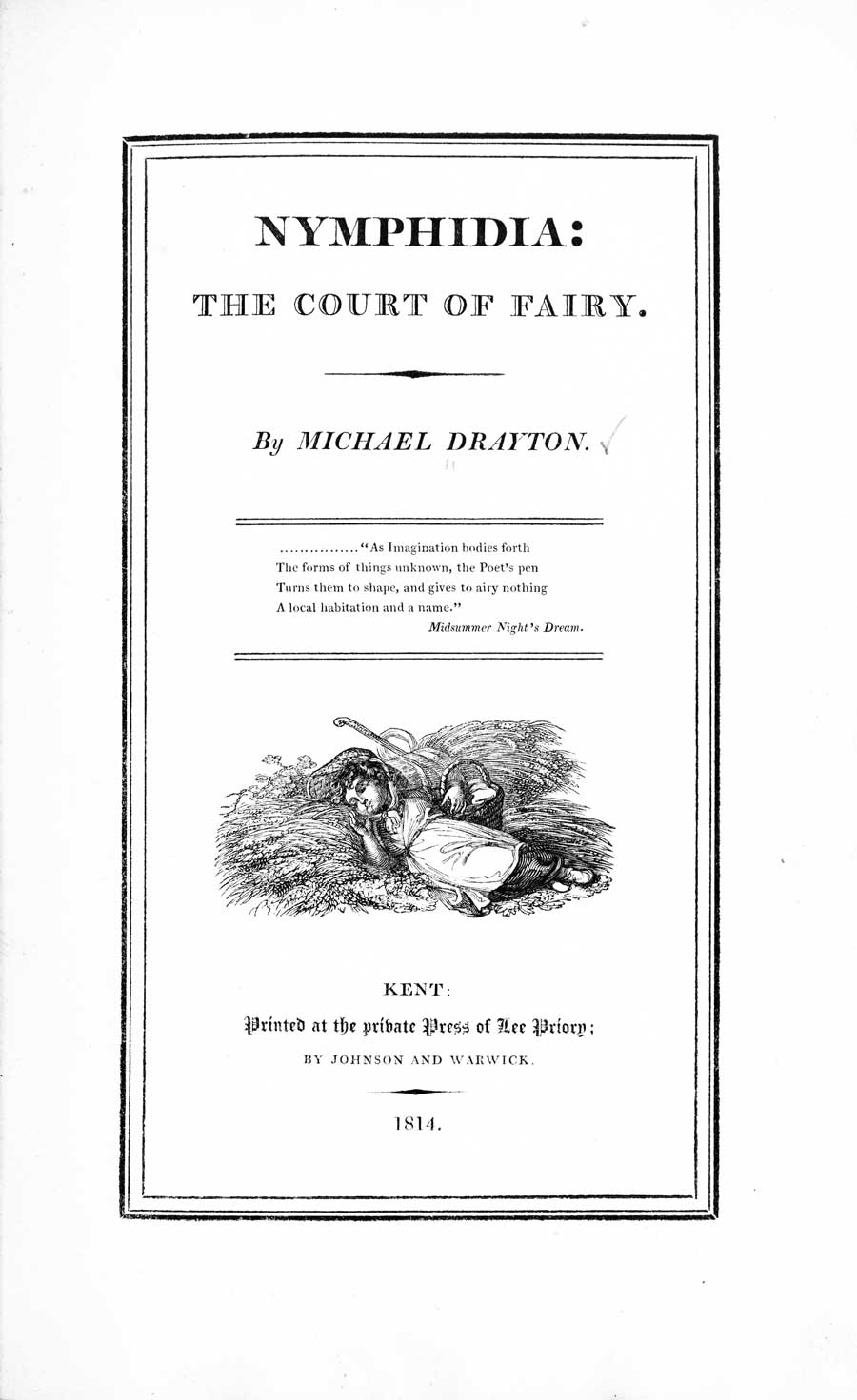 NYMPHIDIA:

THE COURT OF FAIRY.

By MICHAEL DRAYTON.

................"As Imagination bodies forth
The forms of things unknown, the Poet's pen
Turns them to shape, and gives to airy nothing
A local habitation and a name."
Midsummer Night's Dream.

KENT:

Printed at the private Press of Lee Priory;

BY JOHNSON AND WARWICK.

1814.